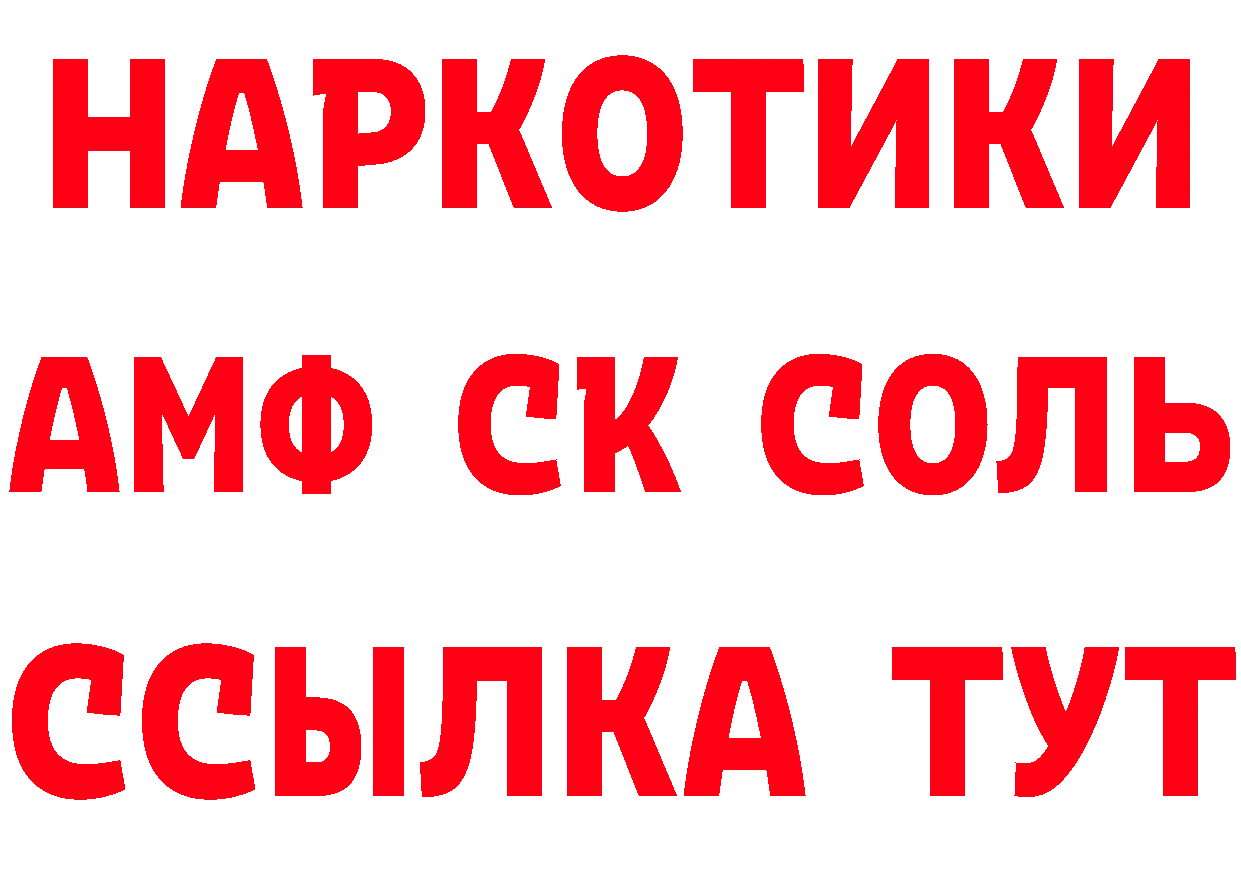 НАРКОТИКИ

АМФ СК СОЛЬ

ССЫЛКА ТУТ